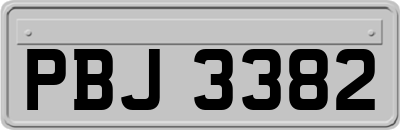 PBJ 3382